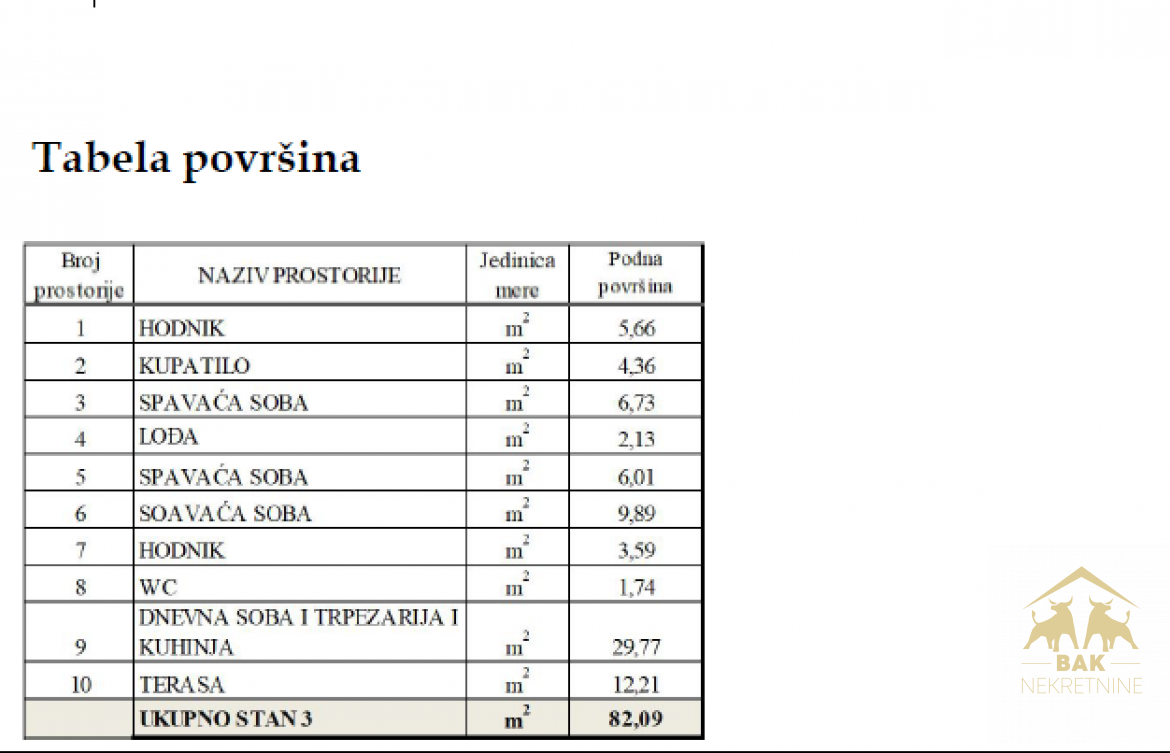 Tabela površina

| Broj prostorije | NAZIV PROSTORIJE | Jedinica mere | Podna površina |
|---|---|---|---|
| 1 | HODNIK | $m^2$ | 5,66 |
| 2 | KUPATILO | $m^2$ | 4,36 |
| 3 | SPAVAĆA SOBA | $m^2$ | 6,73 |
| 4 | LOĐA | $m^2$ | 2,13 |
| 5 | SPAVAĆA SOBA | $m^2$ | 6,01 |
| 6 | SOAVAĆA SOBA | $m^2$ | 9,89 |
| 7 | HODNIK | $m^2$ | 3,59 |
| 8 | WC | $m^2$ | 1,74 |
| 9 | DNEVNA SOBA I TRPEZARIJA I KUHINJA | $m^2$ | 29,77 |
| 10 | TERASA | $m^2$ | 12,21 |
|  | UKUPNO STAN 3 | $m^2$ | 82,09 |

BAK
NEKRETNINE